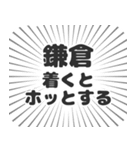 鎌倉
着くと
ホッとする